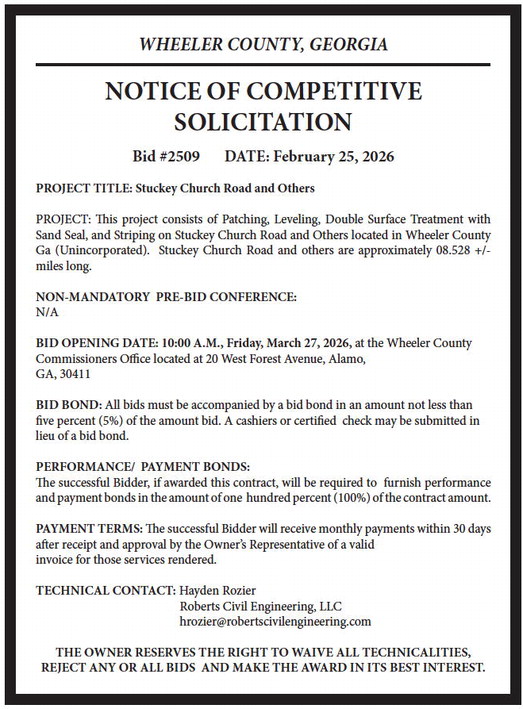 WHEELER COUNTY, GEORGIA

NOTICE OF COMPETITIVE SOLICITATION

Bid #2509 DATE: February 25, 2026

PROJECT TITLE: Stuckey Church Road and Others

PROJECT: This project consists of Patching, Leveling, Double Surface Treatment with Sand Seal, and Striping on Stuckey Church Road and Others located in Wheeler County Ga (Unincorporated). Stuckey Church Road and others are approximately 08.528 +/- miles long.

NON-MANDATORY PRE-BID CONFERENCE:
N/A

BID OPENING DATE: 10:00 A.M., Friday, March 27, 2026, at the Wheeler County Commissioners Office located at 20 West Forest Avenue, Alamo, GA, 30411

BID BOND: All bids must be accompanied by a bid bond in an amount not less than five percent (5%) of the amount bid. A cashiers or certified check may be submitted in lieu of a bid bond.

PERFORMANCE/ PAYMENT BONDS:
The successful Bidder, if awarded this contract, will be required to furnish performance and payment bonds in the amount of one hundred percent (100%) of the contract amount.

PAYMENT TERMS: The successful Bidder will receive monthly payments within 30 days after receipt and approval by the Owner's Representative of a valid invoice for those services rendered.

TECHNICAL CONTACT: Hayden Rozier
Roberts Civil Engineering, LLC
hrozier@robertscivilengineering.com

THE OWNER RESERVES THE RIGHT TO WAIVE ALL TECHNICALITIES, REJECT ANY OR ALL BIDS AND MAKE THE AWARD IN ITS BEST INTEREST.